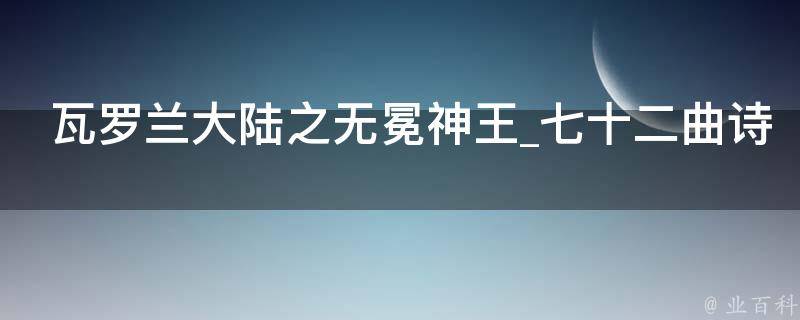 瓦罗兰大陆之无冕神王_七十二曲诗

@ 业百科